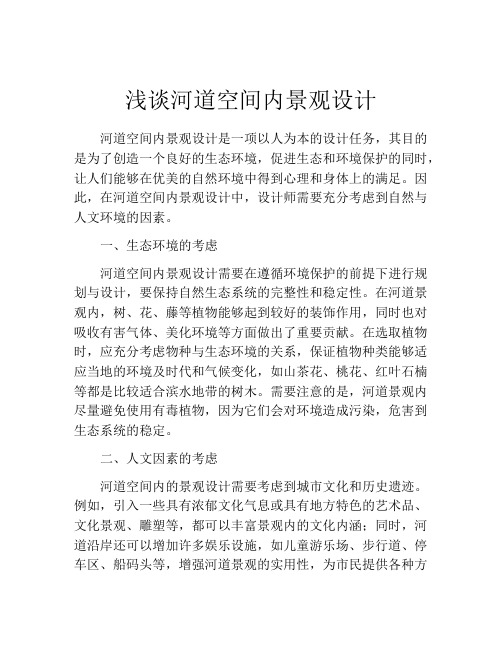 浅谈河道空间内景观设计

河道空间内景观设计是一项以人为本的设计任务，其目的是为了创造一个良好的生态环境，促进生态和环境保护的同时，让人们能够在优美的自然环境中得到心理和身体上的满足。因此，在河道空间内景观设计中，设计师需要充分考虑到自然与人文环境的因素。

一、生态环境的考虑

河道空间内景观设计需要在遵循环境保护的前提下进行规划与设计，要保持自然生态系统的完整性和稳定性。在河道景观内，树、花、藤等植物能够起到较好的装饰作用，同时也对吸收有害气体、美化环境等方面做出了重要贡献。在选取植物时，应充分考虑物种与生态环境的关系，保证植物种类能够适应当地的环境及时代和气候变化，如山茶花、桃花、红叶石楠等都是比较适合滨水地带的树木。需要注意的是，河道景观内尽量避免使用有毒植物，因为它们会对环境造成污染，危害到生态系统的稳定。

二、人文因素的考虑

河道空间内的景观设计需要考虑到城市文化和历史遗迹。例如，引入一些具有浓郁文化气息或具有地方特色的艺术品、文化景观、雕塑等，都可以丰富景观内的文化内涵；同时，河道沿岸还可以增加许多娱乐设施，如儿童游乐场、步行道、停车区、船码头等，增强河道景观的实用性，为市民提供各种方